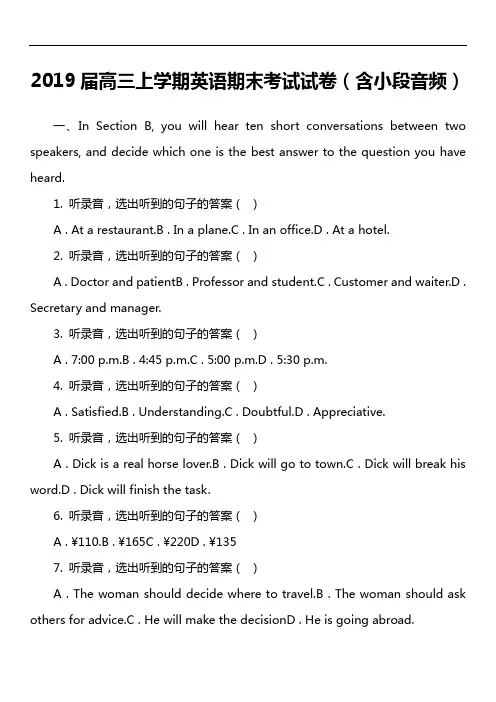 2019 届高三上学期英语期末考试试卷（含小段音频）

一、In Section B, you will hear ten short conversations between two speakers, and decide which one is the best answer to the question you have heard.

1. 听录音，选出听到的句子的答案（ ）

A . At a restaurant.B . In a plane.C . In an office.D . At a hotel.

2. 听录音，选出听到的句子的答案（ ）

A . Doctor and patientB . Professor and student.C . Customer and waiter.D . Secretary and manager.

3. 听录音，选出听到的句子的答案（ ）

A . 7:00 p.m.B . 4:45 p.m.C . 5:00 p.m.D . 5:30 p.m.

4. 听录音，选出听到的句子的答案（ ）

A . Satisfied.B . Understanding.C . Doubtful.D . Appreciative.

5. 听录音，选出听到的句子的答案（ ）

A . Dick is a real horse lover.B . Dick will go to town.C . Dick will break his word.D . Dick will finish the task.

6. 听录音，选出听到的句子的答案（ ）

A . ¥110.B . ¥165C . ¥220D . ¥135

7. 听录音，选出听到的句子的答案（ ）

A . The woman should decide where to travel.B . The woman should ask others for advice.C . He will make the decisionD . He is going abroad.